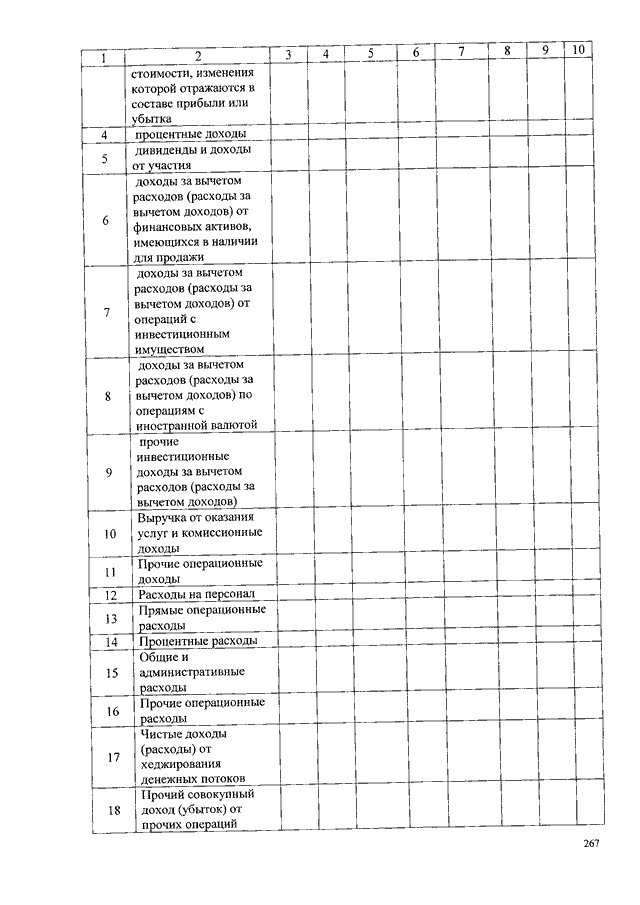 | 1 | 2 | 3 | 4 | 5 | 6 | 7 | 8 | 9 | 10 |
|---|---|---|---|---|---|---|---|---|---|
| | стоимости, изменения которой отражаются в составе прибыли или убытка | | | | | | | | |
| 4 | процентные доходы | | | | | | | | |
| 5 | дивиденды и доходы от участия | | | | | | | | |
| 6 | доходы за вычетом расходов (расходы за вычетом доходов) от финансовых активов, имеющихся в наличии для продажи | | | | | | | | |
| 7 | доходы за вычетом расходов (расходы за вычетом доходов) от операций с инвестиционным имуществом | | | | | | | | |
| 8 | доходы за вычетом расходов (расходы за вычетом доходов) по операциям с иностранной валютой | | | | | | | | |
| 9 | прочие инвестиционные доходы за вычетом расходов (расходы за вычетом доходов) | | | | | | | | |
| 10 | Выручка от оказания услуг и комиссионные доходы | | | | | | | | |
| 11 | Прочие операционные доходы | | | | | | | | |
| 12 | Расходы на персонал | | | | | | | | |
| 13 | Прямые операционные расходы | | | | | | | | |
| 14 | Процентные расходы | | | | | | | | |
| 15 | Общие и административные расходы | | | | | | | | |
| 16 | Прочие операционные расходы | | | | | | | | |
| 17 | Чистые доходы (расходы) от хеджирования денежных потоков | | | | | | | | |
| 18 | Прочий совокупный доход (убыток) от прочих операций | | | | | | | | |

267